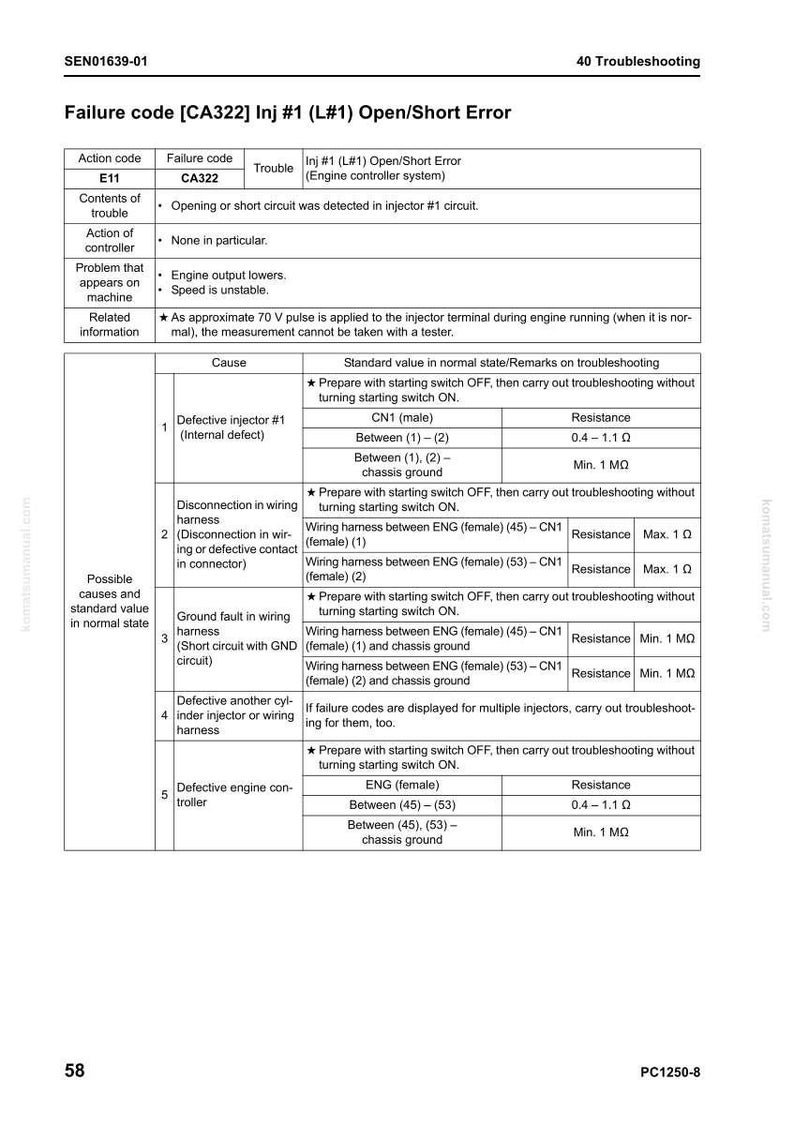 SEN01639-01

40 Troubleshooting

Failure code [CA322] Inj #1 (L#1) Open/Short Error

| Action code | Failure code | Trouble | Inj #1 (L#1) Open/Short Error (Engine controller system) |
|---|---|---|---|
| E11 | CA322 | | |
| Contents of trouble | • Opening or short circuit was detected in injector #1 circuit. | | |
| Action of controller | • None in particular. | | |
| Problem that appears on machine | • Engine output lowers. • Speed is unstable. | | |
| Related information | ★ As approximate 70 V pulse is applied to the injector terminal during engine running (when it is normal), the measurement cannot be taken with a tester. | | |

| | | Cause | Standard value in normal state/Remarks on troubleshooting | | |
|---|---|---|---|---|---|
| Possible causes and standard value in normal state | 1 | Defective injector #1 (Internal defect) | ★ Prepare with starting switch OFF, then carry out troubleshooting without turning starting switch ON. | | |
| | | | CN1 (male) | Resistance | |
| | | | Between (1) – (2) | 0.4 – 1.1 Ω | |
| | | | Between (1), (2) – chassis ground | Min. 1 MΩ | |
| | 2 | Disconnection in wiring harness (Disconnection in wiring or defective contact in connector) | ★ Prepare with starting switch OFF, then carry out troubleshooting without turning starting switch ON. | | |
| | | | Wiring harness between ENG (female) (45) – CN1 (female) (1) | Resistance | Max. 1 Ω |
| | | | Wiring harness between ENG (female) (53) – CN1 (female) (2) | Resistance | Max. 1 Ω |
| | 3 | Ground fault in wiring harness (Short circuit with GND circuit) | ★ Prepare with starting switch OFF, then carry out troubleshooting without turning starting switch ON. | | |
| | | | Wiring harness between ENG (female) (45) – CN1 (female) (1) and chassis ground | Resistance | Min. 1 MΩ |
| | | | Wiring harness between ENG (female) (53) – CN1 (female) (2) and chassis ground | Resistance | Min. 1 MΩ |
| | 4 | Defective another cylinder injector or wiring harness | If failure codes are displayed for multiple injectors, carry out troubleshooting for them, too. | | |
| | 5 | Defective engine controller | ★ Prepare with starting switch OFF, then carry out troubleshooting without turning starting switch ON. | | |
| | | | ENG (female) | Resistance | |
| | | | Between (45) – (53) | 0.4 – 1.1 Ω | |
| | | | Between (45), (53) – chassis ground | Min. 1 MΩ | |

58

PC1250-8

komatsumanual.com